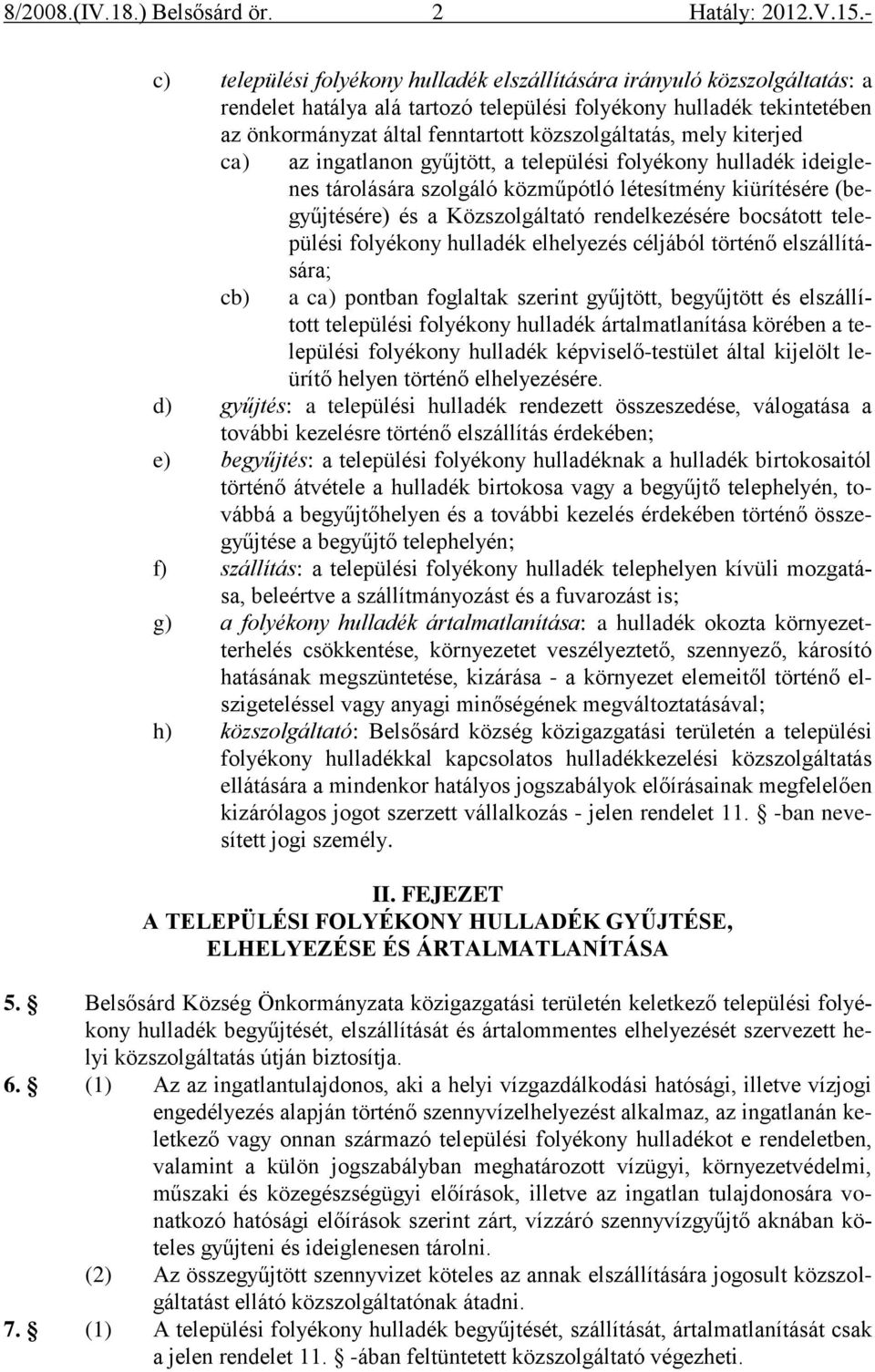 8/2008.(IV.18.) Belsősárd ör. 2 Hatály: 2012.V.15.-

c) települési folyékony hulladék elszállítására irányuló közszolgáltatás: a rendelet hatálya alá tartozó települési folyékony hulladék tekintetében az önkormányzat által fenntartott közszolgáltatás, mely kiterjed

ca) az ingatlanon gyűjtött, a települési folyékony hulladék ideiglenes tárolására szolgáló közműpótló létesítmény kiürítésére (begyűjtésére) és a Közszolgáltató rendelkezésére bocsátott települési folyékony hulladék elhelyezés céljából történő elszállítására;

cb) a ca) pontban foglaltak szerint gyűjtött, begyűjtött és elszállított települési folyékony hulladék ártalmatlanítása körében a települési folyékony hulladék képviselő-testület által kijelölt leürítő helyen történő elhelyezésére.

d) gyűjtés: a települési hulladék rendezett összeszedése, válogatása a további kezelésre történő elszállítás érdekében;

e) begyűjtés: a települési folyékony hulladéknak a hulladék birtokosaitól történő átvétele a hulladék birtokosa vagy a begyűjtő telephelyén, továbbá a begyűjtőhelyen és a további kezelés érdekében történő összegyűjtése a begyűjtő telephelyén;

f) szállítás: a települési folyékony hulladék telephelyen kívüli mozgatása, beleértve a szállítmányozást és a fuvarozást is;

g) a folyékony hulladék ártalmatlanítása: a hulladék okozta környezetterhelés csökkentése, környezetet veszélyeztető, szennyező, károsító hatásának megszüntetése, kizárása - a környezet elemeitől történő elszigeteléssel vagy anyagi minőségének megváltoztatásával;

h) közszolgáltató: Belsősárd község közigazgatási területén a települési folyékony hulladékkal kapcsolatos hulladékkezelési közszolgáltatás ellátására a mindenkor hatályos jogszabályok előírásainak megfelelően kizárólagos jogot szerzett vállalkozás - jelen rendelet 11. § -ban nevesített jogi személy.

II. FEJEZET
A TELEPÜLÉSI FOLYÉKONY HULLADÉK GYŰJTÉSE, ELHELYEZÉSE ÉS ÁRTALMATLANÍTÁSA

5. § Belsősárd Község Önkormányzata közigazgatási területén keletkező települési folyékony hulladék begyűjtését, elszállítását és ártalommentes elhelyezését szervezett helyi közszolgáltatás útján biztosítja.

6. § (1) Az az ingatlantulajdonos, aki a helyi vízgazdálkodási hatósági, illetve vízjogi engedélyezés alapján történő szennyvízelhelyezést alkalmaz, az ingatlanán keletkező vagy onnan származó települési folyékony hulladékot e rendeletben, valamint a külön jogszabályban meghatározott vízügyi, környezetvédelmi, műszaki és közegészségügyi előírások, illetve az ingatlan tulajdonosára vonatkozó hatósági előírások szerint zárt, vízzáró szennyvízgyűjtő aknában köteles gyűjteni és ideiglenesen tárolni.

(2) Az összegyűjtött szennyvizet köteles az annak elszállítására jogosult közszolgáltatást ellátó közszolgáltatónak átadni.

7. § (1) A települési folyékony hulladék begyűjtését, szállítását, ártalmatlanítását csak a jelen rendelet 11. § -ában feltüntetett közszolgáltató végezheti.